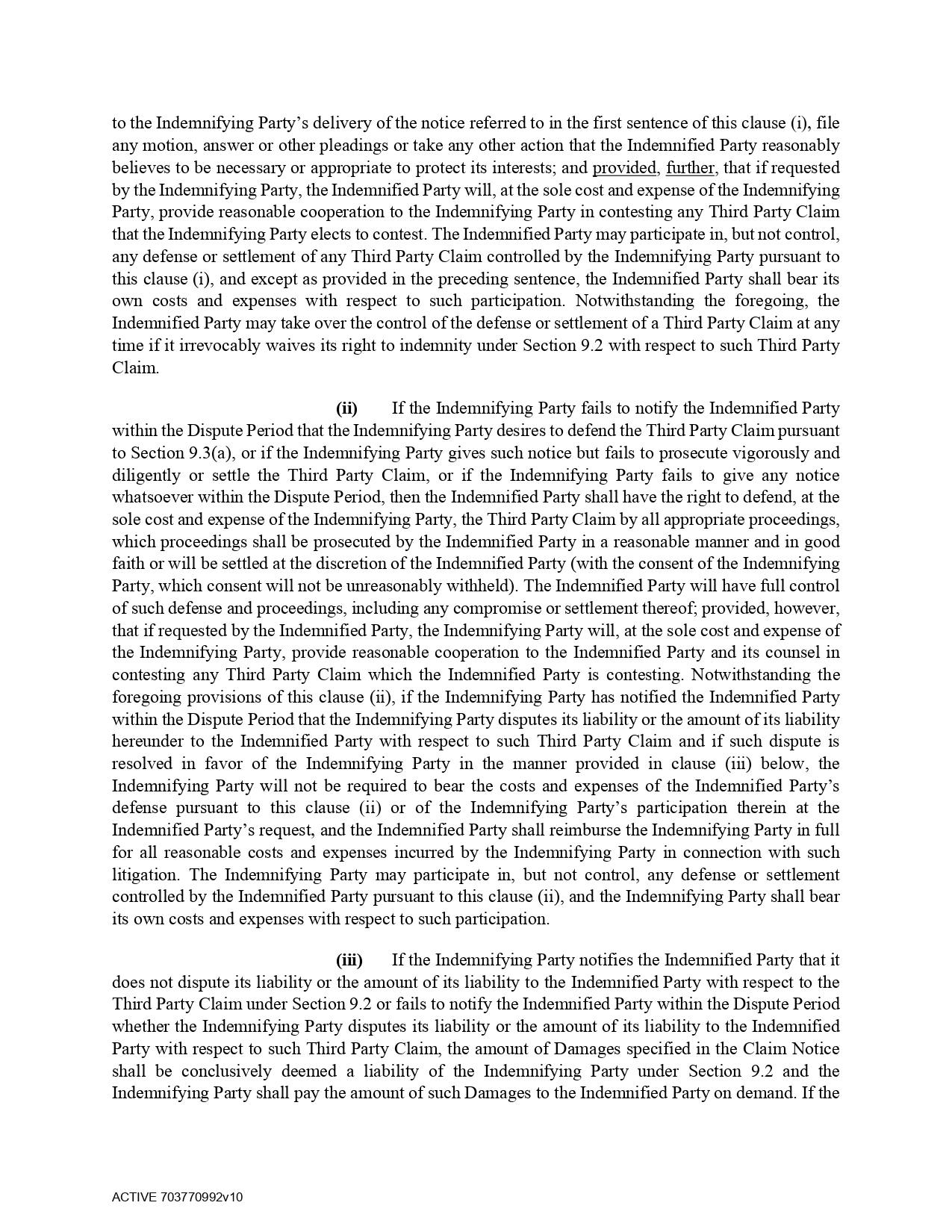 to the Indemnifying Party's delivery of the notice referred to in the first sentence of this clause (i), file any motion, answer or other pleadings or take any other action that the Indemnified Party reasonably believes to be necessary or appropriate to protect its interests; and provided, further, that if requested by the Indemnifying Party, the Indemnified Party will, at the sole cost and expense of the Indemnifying Party, provide reasonable cooperation to the Indemnifying Party in contesting any Third Party Claim that the Indemnifying Party elects to contest. The Indemnified Party may participate in, but not control, any defense or settlement of any Third Party Claim controlled by the Indemnifying Party pursuant to this clause (i), and except as provided in the preceding sentence, the Indemnified Party shall bear its own costs and expenses with respect to such participation. Notwithstanding the foregoing, the Indemnified Party may take over the control of the defense or settlement of a Third Party Claim at any time if it irrevocably waives its right to indemnity under Section 9.2 with respect to such Third Party Claim.

(ii) If the Indemnifying Party fails to notify the Indemnified Party within the Dispute Period that the Indemnifying Party desires to defend the Third Party Claim pursuant to Section 9.3(a), or if the Indemnifying Party gives such notice but fails to prosecute vigorously and diligently or settle the Third Party Claim, or if the Indemnifying Party fails to give any notice whatsoever within the Dispute Period, then the Indemnified Party shall have the right to defend, at the sole cost and expense of the Indemnifying Party, the Third Party Claim by all appropriate proceedings, which proceedings shall be prosecuted by the Indemnified Party in a reasonable manner and in good faith or will be settled at the discretion of the Indemnified Party (with the consent of the Indemnifying Party, which consent will not be unreasonably withheld). The Indemnified Party will have full control of such defense and proceedings, including any compromise or settlement thereof; provided, however, that if requested by the Indemnified Party, the Indemnifying Party will, at the sole cost and expense of the Indemnifying Party, provide reasonable cooperation to the Indemnified Party and its counsel in contesting any Third Party Claim which the Indemnified Party is contesting. Notwithstanding the foregoing provisions of this clause (ii), if the Indemnifying Party has notified the Indemnified Party within the Dispute Period that the Indemnifying Party disputes its liability or the amount of its liability hereunder to the Indemnified Party with respect to such Third Party Claim and if such dispute is resolved in favor of the Indemnifying Party in the manner provided in clause (iii) below, the Indemnifying Party will not be required to bear the costs and expenses of the Indemnified Party's defense pursuant to this clause (ii) or of the Indemnifying Party's participation therein at the Indemnified Party's request, and the Indemnified Party shall reimburse the Indemnifying Party in full for all reasonable costs and expenses incurred by the Indemnifying Party in connection with such litigation. The Indemnifying Party may participate in, but not control, any defense or settlement controlled by the Indemnified Party pursuant to this clause (ii), and the Indemnifying Party shall bear its own costs and expenses with respect to such participation.

(iii) If the Indemnifying Party notifies the Indemnified Party that it does not dispute its liability or the amount of its liability to the Indemnified Party with respect to the Third Party Claim under Section 9.2 or fails to notify the Indemnified Party within the Dispute Period whether the Indemnifying Party disputes its liability or the amount of its liability to the Indemnified Party with respect to such Third Party Claim, the amount of Damages specified in the Claim Notice shall be conclusively deemed a liability of the Indemnifying Party under Section 9.2 and the Indemnifying Party shall pay the amount of such Damages to the Indemnified Party on demand. If the

ACTIVE 703770992v10